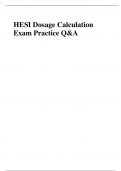 HESI Dosage Calculation Exam Practice Q&A